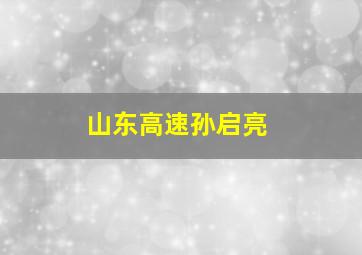 山东高速孙启亮